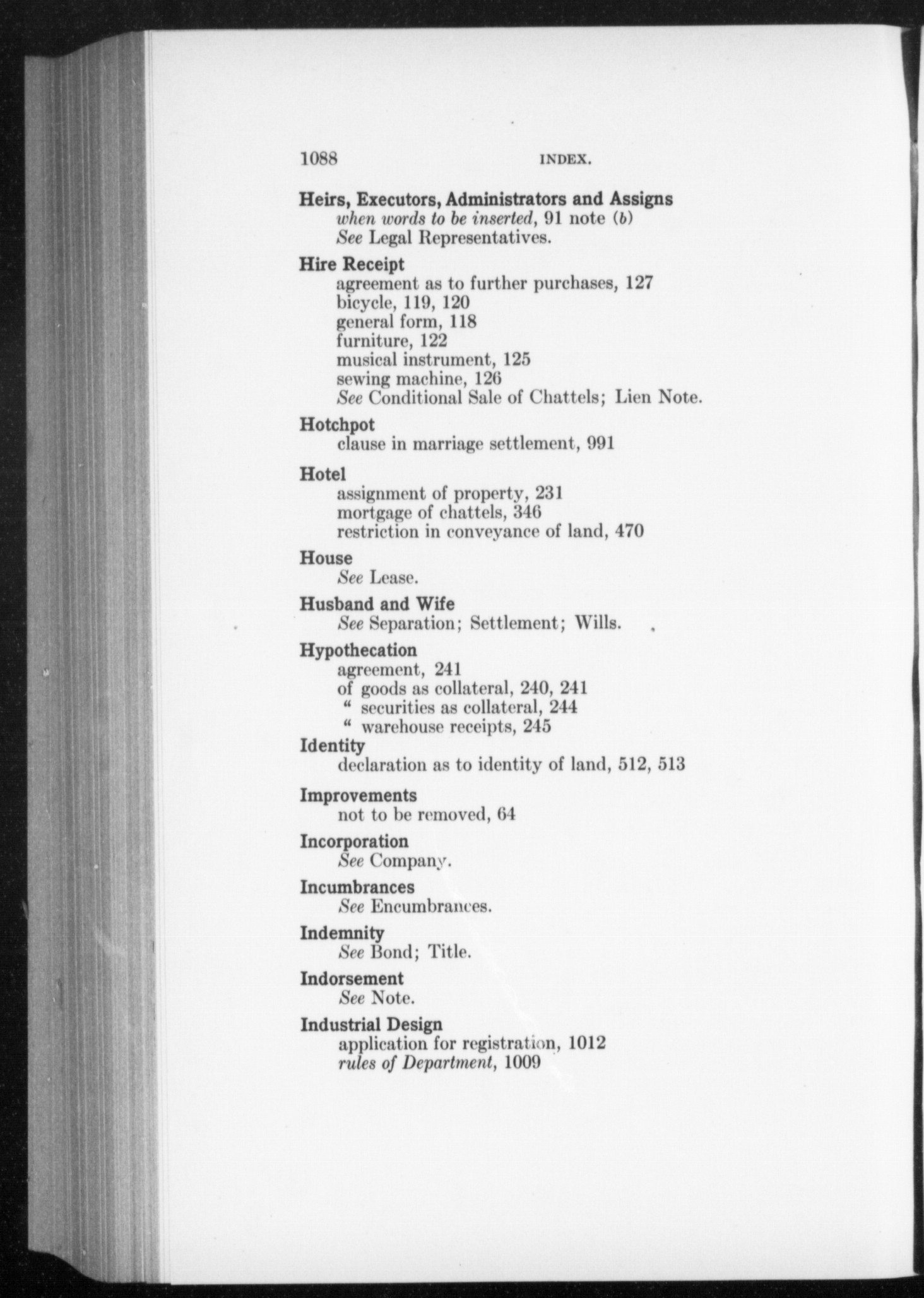 1088 INDEX.

Heirs, Executors, Administrators and Assigns
when words to be inserted, 91 note (b)
See Legal Representatives.

Hire Receipt
agreement as to further purchases, 127
bicycle, 119, 120
general form, 118
furniture, 122
musical instrument, 125
sewing machine, 126
See Conditional Sale of Chattels; Lien Note.

Hotchpot
clause in marriage settlement, 991

Hotel
assignment of property, 231
mortgage of chattels, 346
restriction in conveyance of land, 470

House
See Lease.

Husband and Wife
See Separation; Settlement; Wills.

Hypothecation
agreement, 241
of goods as collateral, 240, 241
" securities as collateral, 244
" warehouse receipts, 245

Identity
declaration as to identity of land, 512, 513

Improvements
not to be removed, 64

Incorporation
See Company.

Incumbrances
See Encumbrances.

Indemnity
See Bond; Title.

Indorsement
See Note.

Industrial Design
application for registration, 1012
rules of Department, 1009